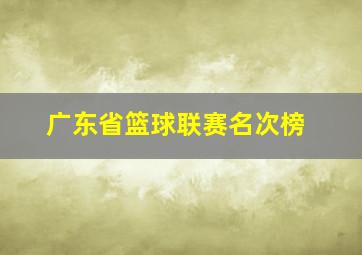 广东省篮球联赛名次榜